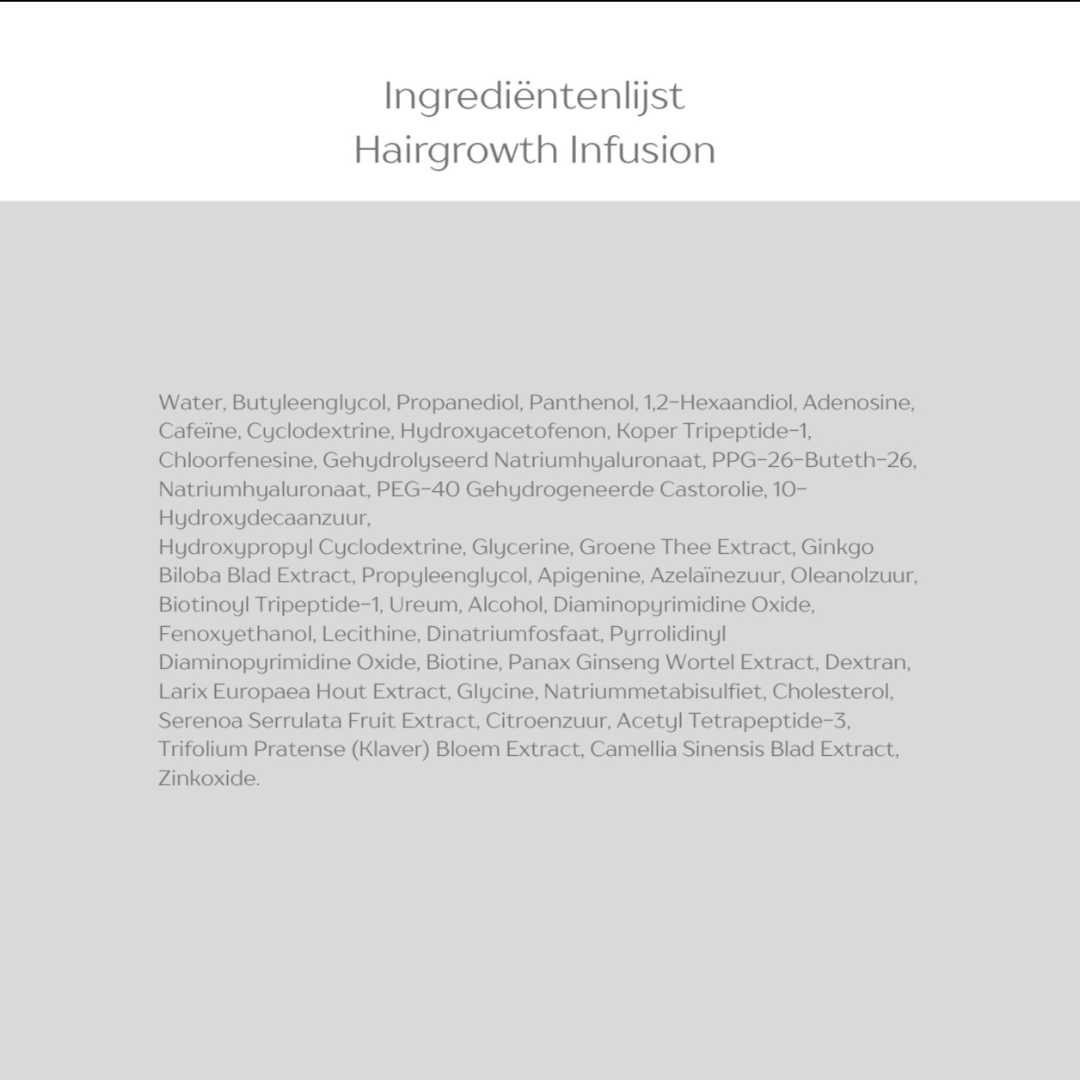 Ingrediëntenlijst
Hairgrowth Infusion

Water, Butyleenglycol, Propanediol, Panthenol, 1,2-Hexaandiol, Adenosine, Cafeïne, Cyclodextrine, Hydroxyacetofenon, Koper Tripeptide-1, Chloorfenesine, Gehydrolyseerd Natriumhyaluronaat, PPG-26-Buteth-26, Natriumhyaluronaat, PEG-40 Gehydrogeneerde Castorolie, 10-Hydroxydecaanzuur,
Hydroxypropyl Cyclodextrine, Glycerine, Groene Thee Extract, Ginkgo Biloba Blad Extract, Propyleenglycol, Apigenine, Azelaïnezuur, Oleanolzuur, Biotinoyl Tripeptide-1, Ureum, Alcohol, Diaminopyrimidine Oxide, Fenoxyethanol, Lecithine, Dinatriumfosfaat, Pyrrolidinyl Diaminopyrimidine Oxide, Biotine, Panax Ginseng Wortel Extract, Dextran, Larix Europaea Hout Extract, Glycine, Natriummetabisulfiet, Cholesterol, Serenoa Serrulata Fruit Extract, Citroenzuur, Acetyl Tetrapeptide-3, Trifolium Pratense (Klaver) Bloem Extract, Camellia Sinensis Blad Extract, Zinkoxide.